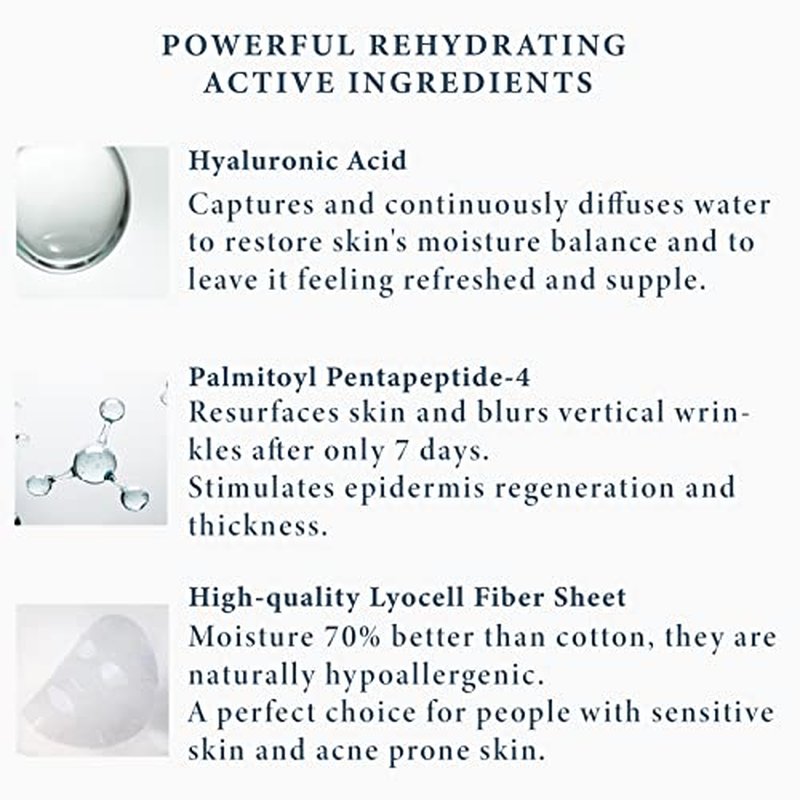 POWERFUL REHYDRATING ACTIVE INGREDIENTS

Hyaluronic Acid
Captures and continuously diffuses water to restore skin's moisture balance and to leave it feeling refreshed and supple.

Palmitoyl Pentapeptide-4
Resurfaces skin and blurs vertical wrinkles after only 7 days.
Stimulates epidermis regeneration and thickness.

High-quality Lyocell Fiber Sheet
Moisture 70% better than cotton, they are naturally hypoallergenic.
A perfect choice for people with sensitive skin and acne prone skin.